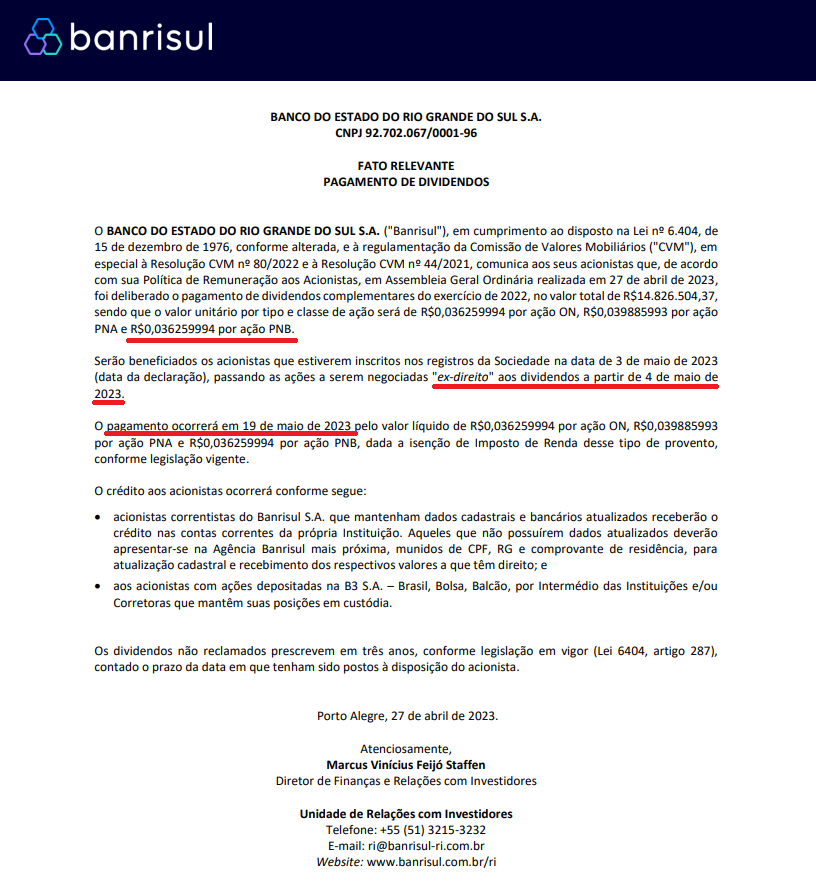 banrisul

BANCO DO ESTADO DO RIO GRANDE DO SUL S.A.
CNPJ 92.702.067/0001-96

FATO RELEVANTE
PAGAMENTO DE DIVIDENDOS

O BANCO DO ESTADO DO RIO GRANDE DO SUL S.A. ("Banrisul"), em cumprimento ao disposto na Lei nº 6.404, de 15 de dezembro de 1976, conforme alterada, e à regulamentação da Comissão de Valores Mobiliários ("CVM"), em especial à Resolução CVM nº 80/2022 e à Resolução CVM nº 44/2021, comunica aos seus acionistas que, de acordo com sua Política de Remuneração aos Acionistas, em Assembleia Geral Ordinária realizada em 27 de abril de 2023, foi deliberado o pagamento de dividendos complementares do exercício de 2022, no valor total de R$14.826.504,37, sendo que o valor unitário por tipo e classe de ação será de R$0,036259994 por ação ON, R$0,039885993 por ação PNA e R$0,036259994 por ação PNB.

Serão beneficiados os acionistas que estiverem inscritos nos registros da Sociedade na data de 3 de maio de 2023 (data da declaração), passando as ações a serem negociadas "ex-direito" aos dividendos a partir de 4 de maio de 2023.

O pagamento ocorrerá em 19 de maio de 2023 pelo valor líquido de R$0,036259994 por ação ON, R$0,039885993 por ação PNA e R$0,036259994 por ação PNB, dada a isenção de Imposto de Renda desse tipo de provento, conforme legislação vigente.

O crédito aos acionistas ocorrerá conforme segue:

• acionistas correntistas do Banrisul S.A. que mantenham dados cadastrais e bancários atualizados receberão o crédito nas contas correntes da própria Instituição. Aqueles que não possuírem dados atualizados deverão apresentar-se na Agência Banrisul mais próxima, munidos de CPF, RG e comprovante de residência, para atualização cadastral e recebimento dos respectivos valores a que têm direito; e

• aos acionistas com ações depositadas na B3 S.A. – Brasil, Bolsa, Balcão, por Intermédio das Instituições e/ou Corretoras que mantêm suas posições em custódia.

Os dividendos não reclamados prescrevem em três anos, conforme legislação em vigor (Lei 6404, artigo 287), contado o prazo da data em que tenham sido postos à disposição do acionista.

Porto Alegre, 27 de abril de 2023.

Atenciosamente,
Marcus Vinícius Feijó Staffen
Diretor de Finanças e Relações com Investidores

Unidade de Relações com Investidores
Telefone: +55 (51) 3215-3232
E-mail: ri@banrisul-ri.com.br
Website: www.banrisul.com.br/ri